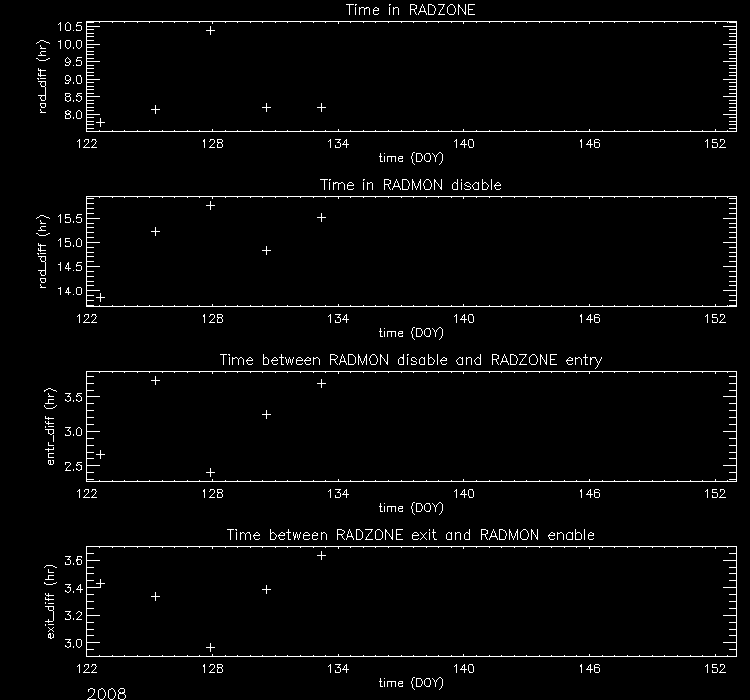 Time in RADZONE

rad_diff (hr)

10.5
10.0
9.5
9.0
8.5
8.0

122 128 134 140 146 152

time (DOY)

Time in RADMON disable

rad_diff (hr)

15.5
15.0
14.5
14.0

122 128 134 140 146 152

time (DOY)

Time between RADMON disable and RADZONE entry

entr_diff (hr)

3.5
3.0
2.5

122 128 134 140 146 152

time (DOY)

Time between RADZONE exit and RADMON enable

exit_diff (hr)

3.6
3.4
3.2
3.0

122 128 134 140 146 152

time (DOY)

2008